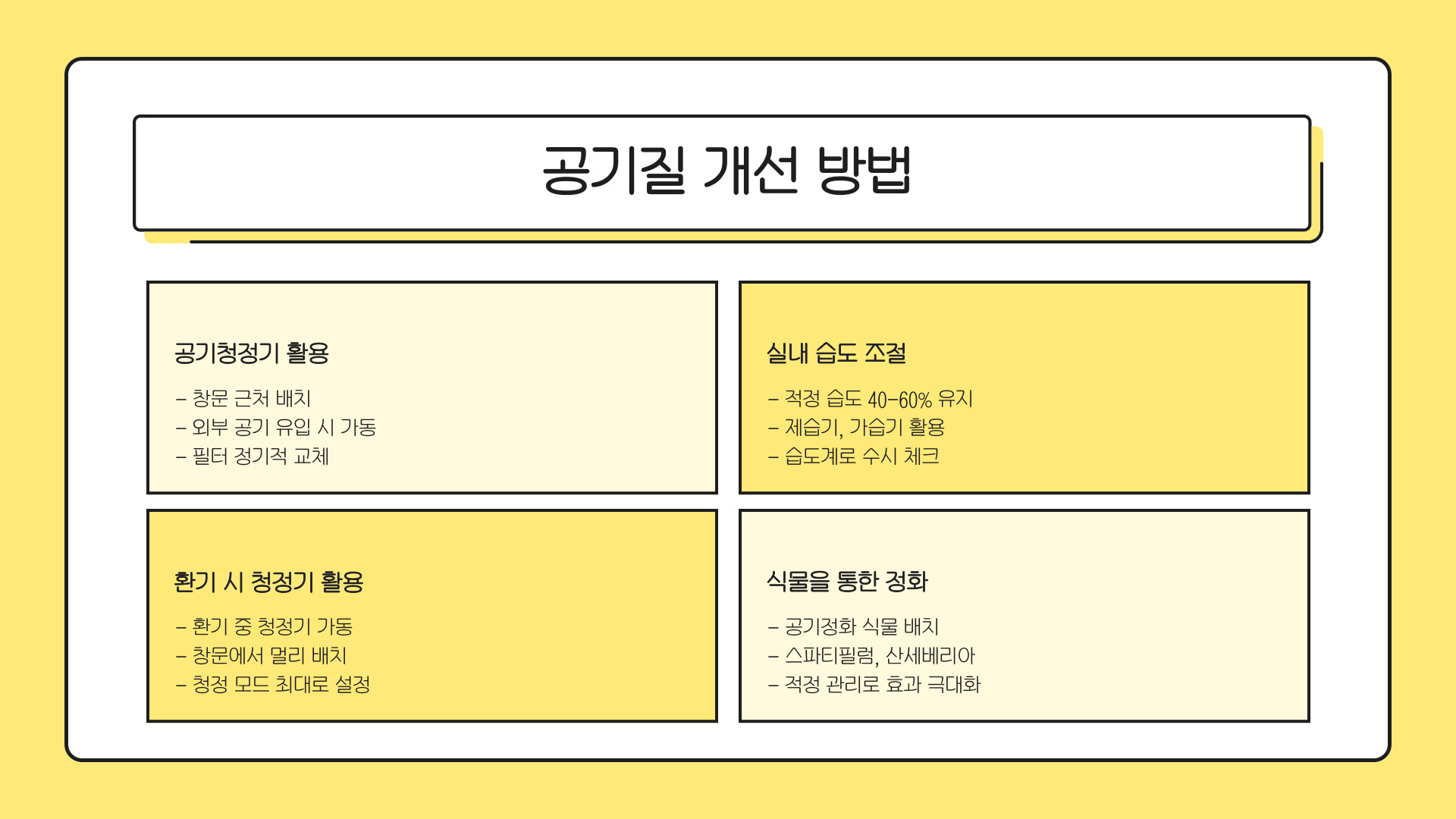 공기질 개선 방법

공기청정기 활용

- 창문 근처 배치
- 외부 공기 유입 시 가동
- 필터 정기적 교체

실내 습도 조절

- 적정 습도 40-60% 유지
- 제습기, 가습기 활용
- 습도계로 수시 체크

환기 시 청정기 활용

- 환기 중 청정기 가동
- 창문에서 멀리 배치
- 청정 모드 최대로 설정

식물을 통한 정화

- 공기정화 식물 배치
- 스파티필럼, 산세베리아
- 적정 관리로 효과 극대화